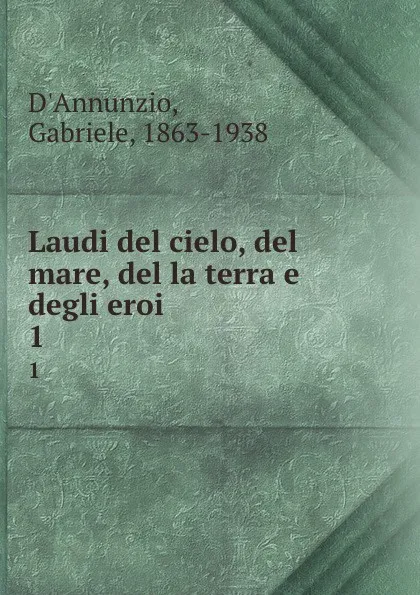 D'Annunzio, Gabriele, 1863-1938

Laudi del cielo, del mare, del la terra e degli eroi
1
1